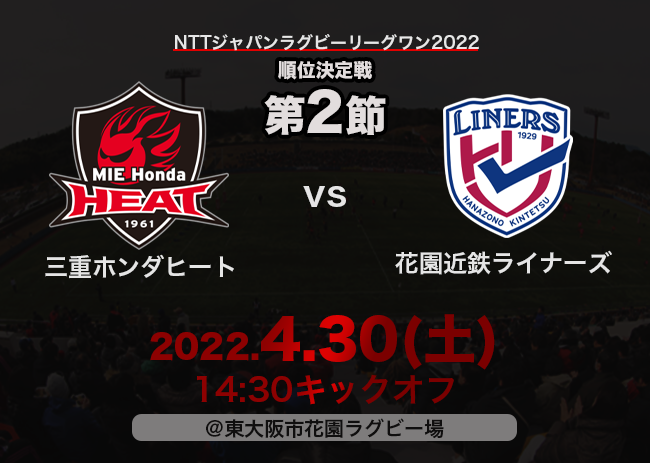 NTTジャパンラグビーリーグワン2022
順位決定戦
第2節

MIE Honda
HEAT
1961
三重ホンダヒート

VS

LINERS
1929
HANAZONO KINTETSU
花園近鉄ライナーズ

2022.4.30(土)
14:30キックオフ
@東大阪市花園ラグビー場